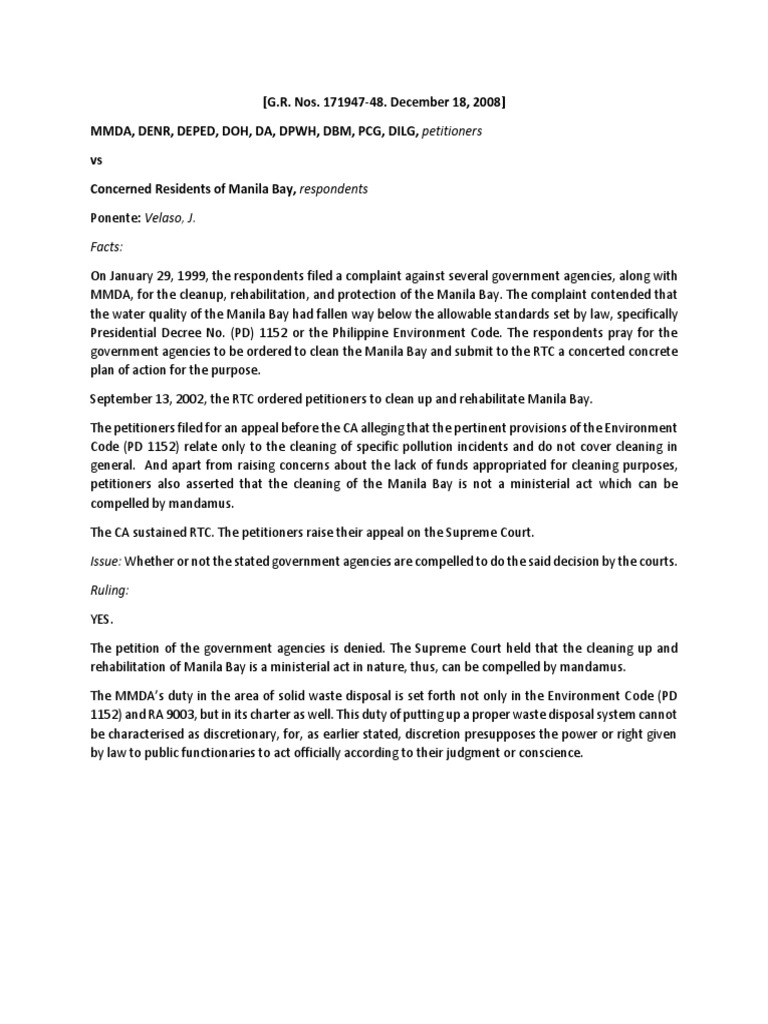 [G.R. Nos. 171947-48. December 18, 2008]

MMDA, DENR, DEPED, DOH, DA, DPWH, DBM, PCG, DILG, petitioners

vs

Concerned Residents of Manila Bay, respondents

Ponente: Velaso, J.

Facts:

On January 29, 1999, the respondents filed a complaint against several government agencies, along with MMDA, for the cleanup, rehabilitation, and protection of the Manila Bay. The complaint contended that the water quality of the Manila Bay had fallen way below the allowable standards set by law, specifically Presidential Decree No. (PD) 1152 or the Philippine Environment Code. The respondents pray for the government agencies to be ordered to clean the Manila Bay and submit to the RTC a concerted concrete plan of action for the purpose.

September 13, 2002, the RTC ordered petitioners to clean up and rehabilitate Manila Bay.

The petitioners filed for an appeal before the CA alleging that the pertinent provisions of the Environment Code (PD 1152) relate only to the cleaning of specific pollution incidents and do not cover cleaning in general. And apart from raising concerns about the lack of funds appropriated for cleaning purposes, petitioners also asserted that the cleaning of the Manila Bay is not a ministerial act which can be compelled by mandamus.

The CA sustained RTC. The petitioners raise their appeal on the Supreme Court.

Issue: Whether or not the stated government agencies are compelled to do the said decision by the courts.

Ruling:

YES.

The petition of the government agencies is denied. The Supreme Court held that the cleaning up and rehabilitation of Manila Bay is a ministerial act in nature, thus, can be compelled by mandamus.

The MMDA's duty in the area of solid waste disposal is set forth not only in the Environment Code (PD 1152) and RA 9003, but in its charter as well. This duty of putting up a proper waste disposal system cannot be characterised as discretionary, for, as earlier stated, discretion presupposes the power or right given by law to public functionaries to act officially according to their judgment or conscience.